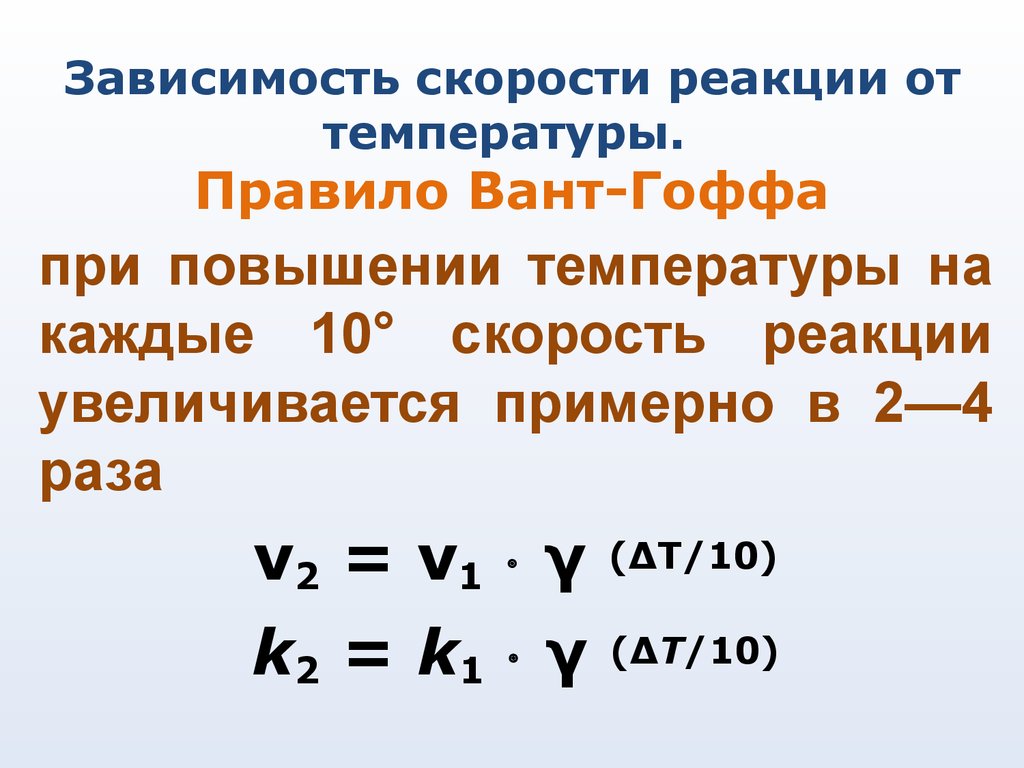 Зависимость скорости реакции от температуры.

Правило Вант-Гоффа

при повышении температуры на каждые 10° скорость реакции увеличивается примерно в 2—4 раза

$v_2 = v_1 \cdot \gamma^{(\Delta T/10)}$

$k_2 = k_1 \cdot \gamma^{(\Delta T/10)}$